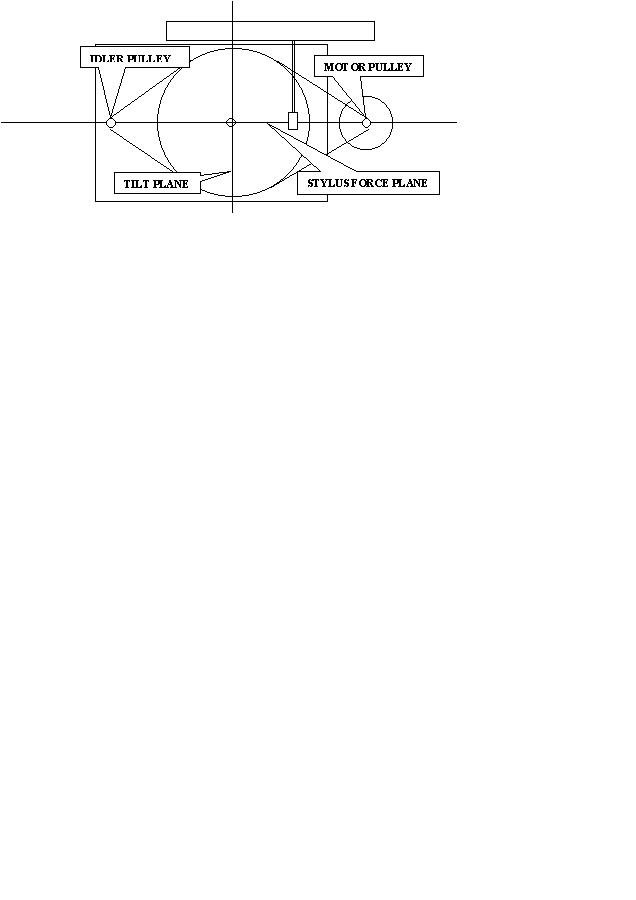 IDLER PULLEY

MOTOR PULLEY

TILT PLANE

STYLUS FORCE PLANE